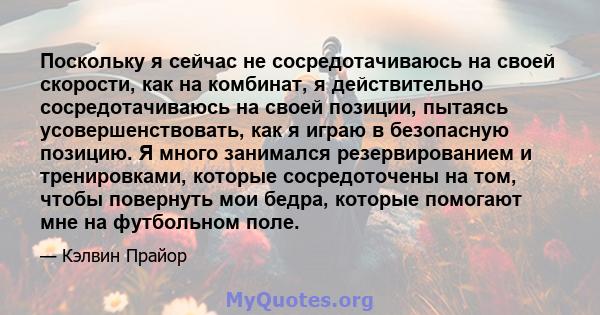 Поскольку я сейчас не сосредотачиваюсь на своей скорости, как на комбинат, я действительно сосредотачиваюсь на своей позиции, пытаясь усовершенствовать, как я играю в безопасную позицию. Я много занимался резервированием и тренировками, которые сосредоточены на том, чтобы повернуть мои бедра, которые помогают мне на футбольном поле.

— Кэлвин Прайор

MyQuotes.org